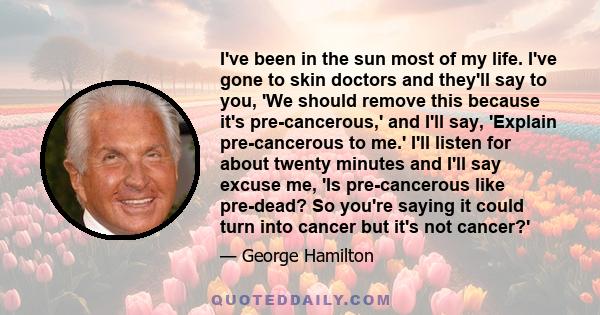 I've been in the sun most of my life. I've gone to skin doctors and they'll say to you, 'We should remove this because it's pre-cancerous,' and I'll say, 'Explain pre-cancerous to me.' I'll listen for about twenty minutes and I'll say excuse me, 'Is pre-cancerous like pre-dead? So you're saying it could turn into cancer but it's not cancer?'

— George Hamilton

QUOTEDDAILY.COM